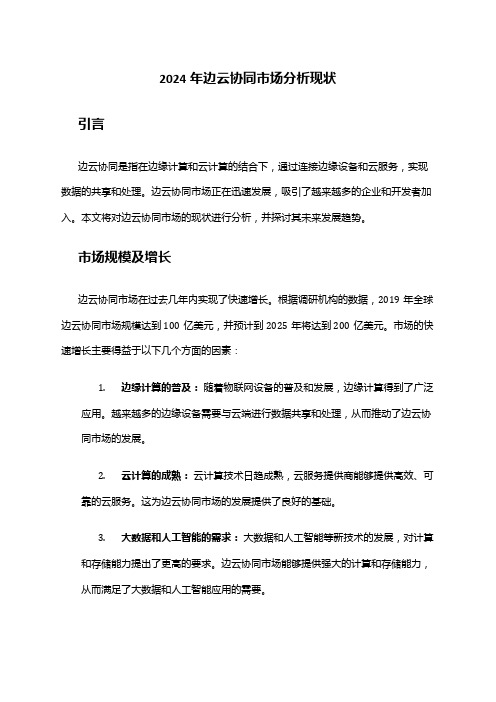 2024 年边云协同市场分析现状

引言

边云协同是指在边缘计算和云计算的结合下，通过连接边缘设备和云服务，实现数据的共享和处理。边云协同市场正在迅速发展，吸引了越来越多的企业和开发者加入。本文将对边云协同市场的现状进行分析，并探讨其未来发展趋势。

市场规模及增长

边云协同市场在过去几年内实现了快速增长。根据调研机构的数据，2019 年全球边云协同市场规模达到 100 亿美元，并预计到 2025 年将达到 200 亿美元。市场的快速增长主要得益于以下几个方面的因素：

1. 边缘计算的普及：随着物联网设备的普及和发展，边缘计算得到了广泛应用。越来越多的边缘设备需要与云端进行数据共享和处理，从而推动了边云协同市场的发展。

2. 云计算的成熟：云计算技术日趋成熟，云服务提供商能够提供高效、可靠的云服务。这为边云协同市场的发展提供了良好的基础。

3. 大数据和人工智能的需求：大数据和人工智能等新技术的发展，对计算和存储能力提出了更高的要求。边云协同市场能够提供强大的计算和存储能力，从而满足了大数据和人工智能应用的需要。